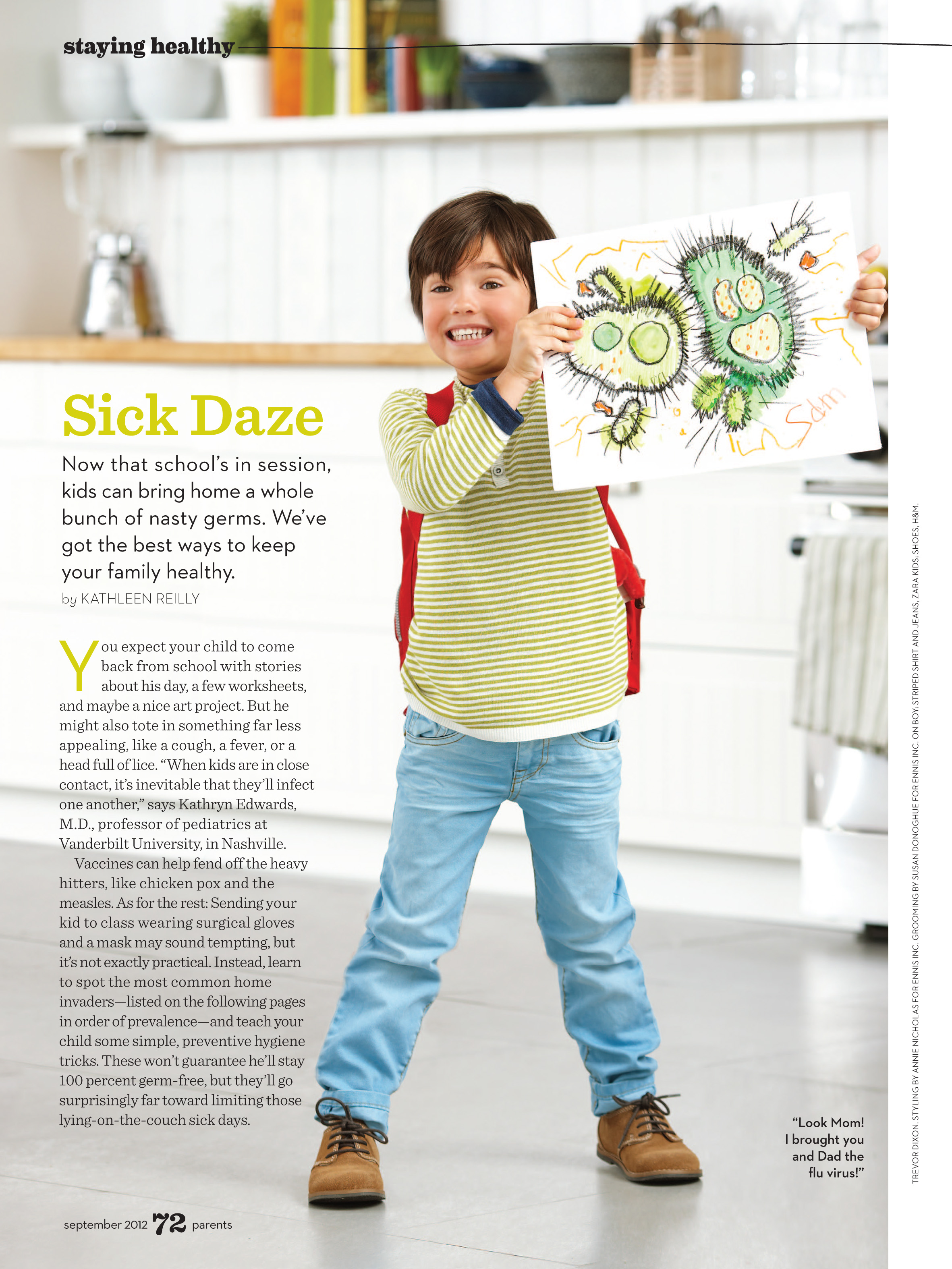 staying healthy

Sick Daze

Now that school's in session, kids can bring home a whole bunch of nasty germs. We've got the best ways to keep your family healthy.

by KATHLEEN REILLY

You expect your child to come back from school with stories about his day, a few worksheets, and maybe a nice art project. But he might also tote in something far less appealing, like a cough, a fever, or a head full of lice. "When kids are in close contact, it's inevitable that they'll infect one another," says Kathryn Edwards, M.D., professor of pediatrics at Vanderbilt University, in Nashville.

Vaccines can help fend off the heavy hitters, like chicken pox and the measles. As for the rest: Sending your kid to class wearing surgical gloves and a mask may sound tempting, but it's not exactly practical. Instead, learn to spot the most common home invaders—listed on the following pages in order of prevalence—and teach your child some simple, preventive hygiene tricks. These won't guarantee he'll stay 100 percent germ-free, but they'll go surprisingly far toward limiting those lying-on-the-couch sick days.

Sam

"Look Mom! I brought you and Dad the flu virus!"

TREVOR DIXON. STYLING BY ANNIE NICHOLAS FOR ENNIS INC. GROOMING BY SUSAN DONOGHUE FOR ENNIS INC. ON BOY: STRIPED SHIRT AND JEANS, ZARA KIDS; SHOES, H&M.

september 2012 72 parents